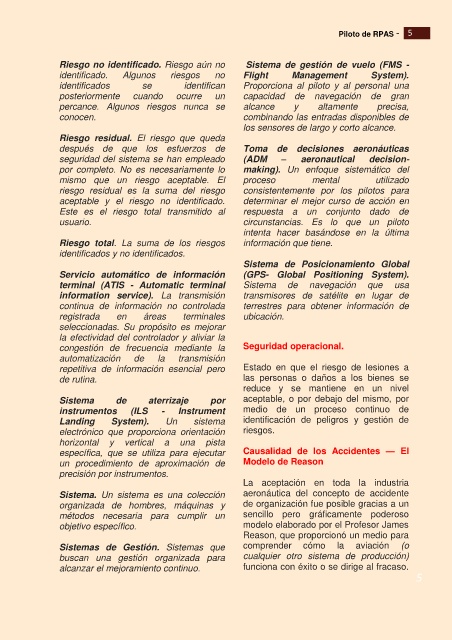 Piloto de RPAS - 5

Riesgo no identificado. Riesgo aún no identificado. Algunos riesgos no identificados se identifican posteriormente cuando ocurre un percance. Algunos riesgos nunca se conocen.

Riesgo residual. El riesgo que queda después de que los esfuerzos de seguridad del sistema se han empleado por completo. No es necesariamente lo mismo que un riesgo aceptable. El riesgo residual es la suma del riesgo aceptable y el riesgo no identificado. Este es el riesgo total transmitido al usuario.

Riesgo total. La suma de los riesgos identificados y no identificados.

Servicio automático de información terminal (ATIS - Automatic terminal information service). La transmisión continua de información no controlada registrada en áreas terminales seleccionadas. Su propósito es mejorar la efectividad del controlador y aliviar la congestión de frecuencia mediante la automatización de la transmisión repetitiva de información esencial pero de rutina.

Sistema de aterrizaje por instrumentos (ILS - Instrument Landing System). Un sistema electrónico que proporciona orientación horizontal y vertical a una pista específica, que se utiliza para ejecutar un procedimiento de aproximación de precisión por instrumentos.

Sistema. Un sistema es una colección organizada de hombres, máquinas y métodos necesaria para cumplir un objetivo específico.

Sistemas de Gestión. Sistemas que buscan una gestión organizada para alcanzar el mejoramiento continuo.

Sistema de gestión de vuelo (FMS - Flight Management System). Proporciona al piloto y al personal una capacidad de navegación de gran alcance y altamente precisa, combinando las entradas disponibles de los sensores de largo y corto alcance.

Toma de decisiones aeronáuticas (ADM – aeronautical decision-making). Un enfoque sistemático del proceso mental utilizado consistentemente por los pilotos para determinar el mejor curso de acción en respuesta a un conjunto dado de circunstancias. Es lo que un piloto intenta hacer basándose en la última información que tiene.

Sistema de Posicionamiento Global (GPS- Global Positioning System). Sistema de navegación que usa transmisores de satélite en lugar de terrestres para obtener información de ubicación.

Seguridad operacional.

Estado en que el riesgo de lesiones a las personas o daños a los bienes se reduce y se mantiene en un nivel aceptable, o por debajo del mismo, por medio de un proceso continuo de identificación de peligros y gestión de riesgos.

Causalidad de los Accidentes — El Modelo de Reason

La aceptación en toda la industria aeronáutica del concepto de accidente de organización fue posible gracias a un sencillo pero gráficamente poderoso modelo elaborado por el Profesor James Reason, que proporcionó un medio para comprender cómo la aviación (o cualquier otro sistema de producción) funciona con éxito o se dirige al fracaso.

5